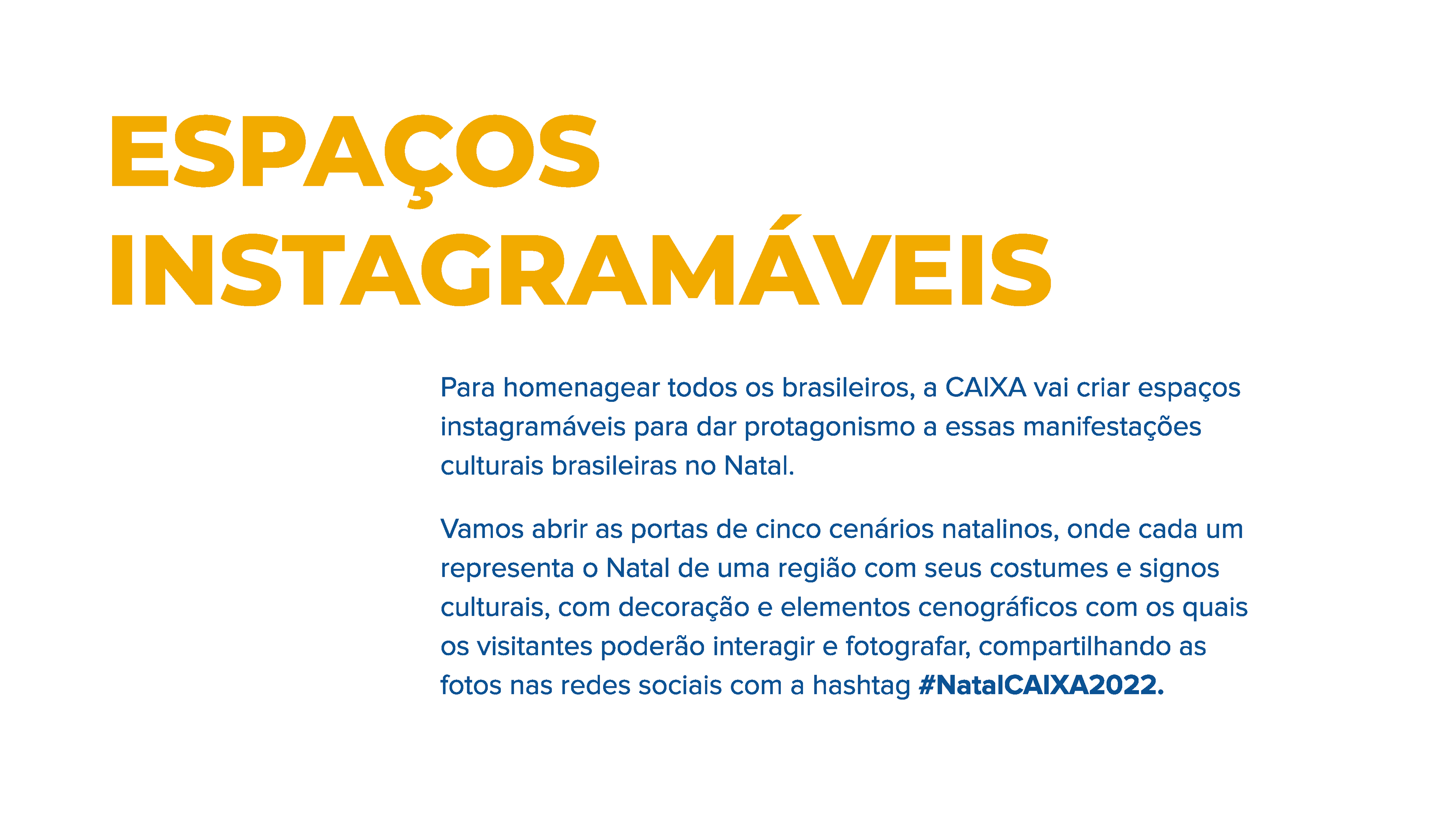 ESPAÇOS INSTAGRAMÁVEIS

Para homenagear todos os brasileiros, a CAIXA vai criar espaços instagramáveis para dar protagonismo a essas manifestações culturais brasileiras no Natal.

Vamos abrir as portas de cinco cenários natalinos, onde cada um representa o Natal de uma região com seus costumes e signos culturais, com decoração e elementos cenográficos com os quais os visitantes poderão interagir e fotografar, compartilhando as fotos nas redes sociais com a hashtag #NatalCAIXA2022.